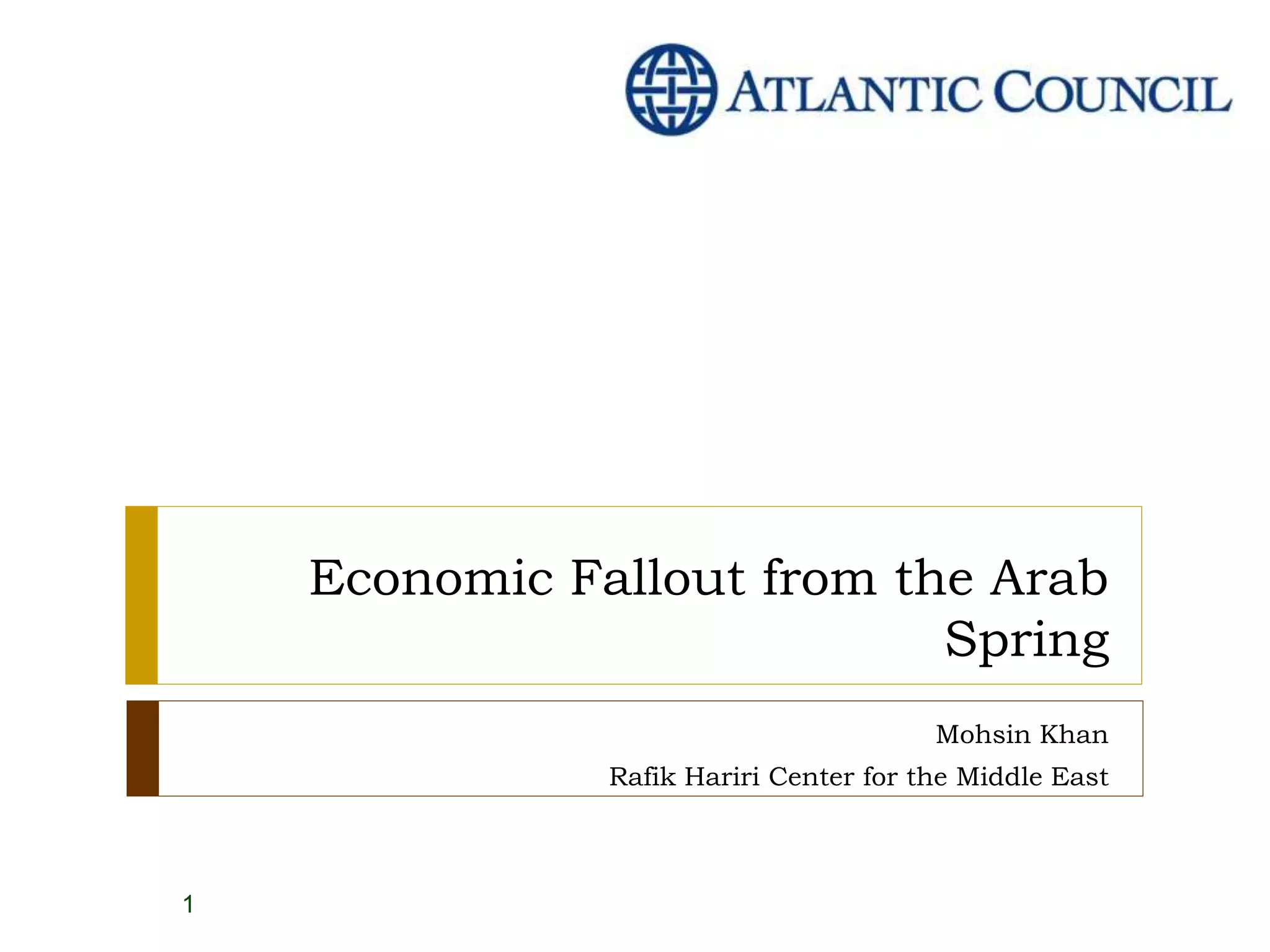 ATLANTIC COUNCIL

Economic Fallout from the Arab Spring

Mohsin Khan

Rafik Hariri Center for the Middle East

1